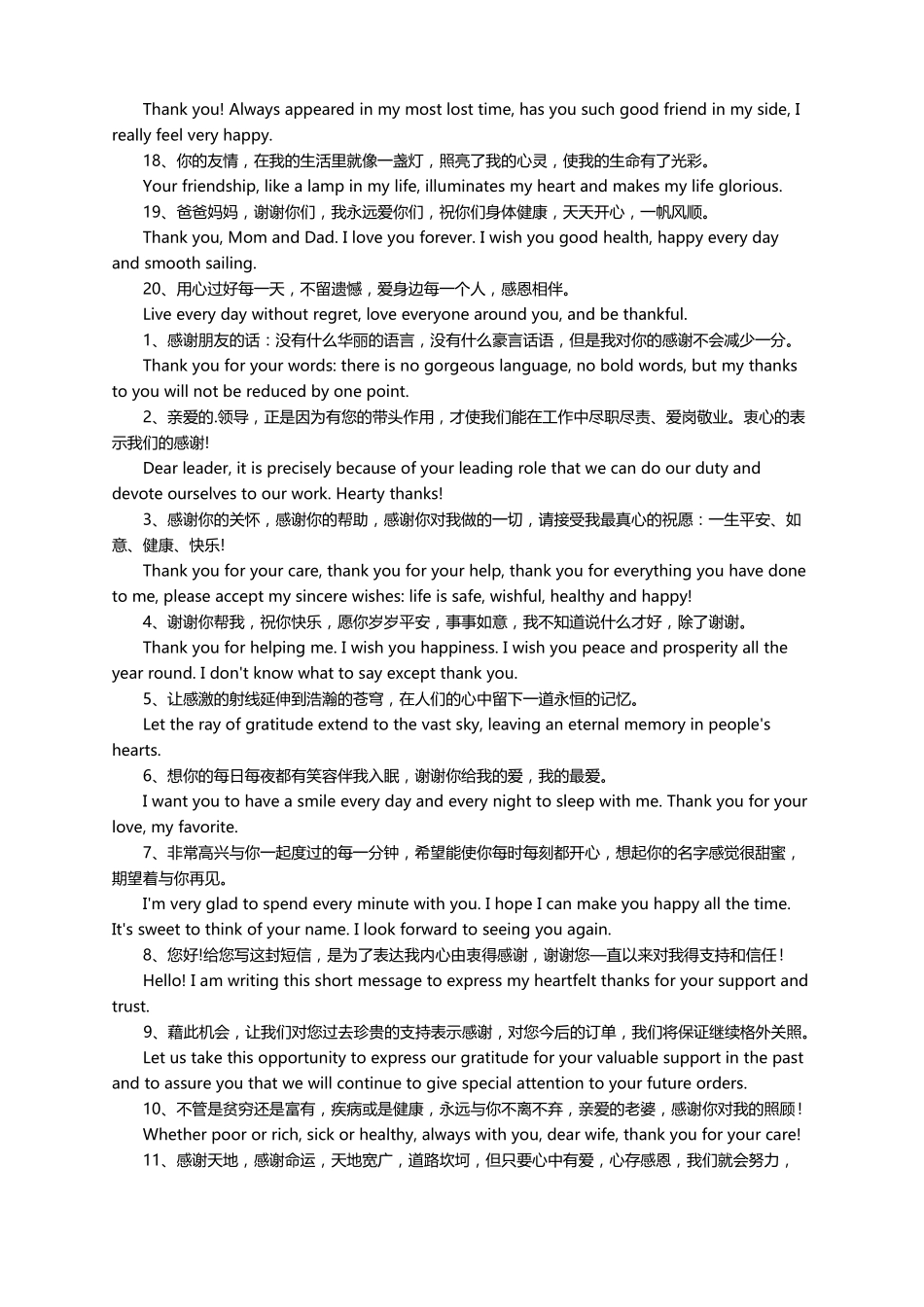 Thank you! Always appeared in my most lost time, has you such good friend in my side, I really feel very happy.

18、你的友情，在我的生活里就像一盏灯，照亮了我的心灵，使我的生命有了光彩。

Your friendship, like a lamp in my life, illuminates my heart and makes my life glorious.

19、爸爸妈妈，谢谢你们，我永远爱你们，祝你们身体健康，天天开心，一帆风顺。

Thank you, Mom and Dad. I love you forever. I wish you good health, happy every day and smooth sailing.

20、用心过好每一天，不留遗憾，爱身边每一个人，感恩相伴。

Live every day without regret, love everyone around you, and be thankful.

1、感谢朋友的话：没有什么华丽的语言，没有什么豪言话语，但是我对你的感谢不会减少一分。

Thank you for your words: there is no gorgeous language, no bold words, but my thanks to you will not be reduced by one point.

2、亲爱的.领导，正是因为有您的带头作用，才使我们能在工作中尽职尽责、爱岗敬业。衷心的表示我们的感谢!

Dear leader, it is precisely because of your leading role that we can do our duty and devote ourselves to our work. Hearty thanks!

3、感谢你的关怀，感谢你的帮助，感谢你对我做的一切，请接受我最真心的祝愿：一生平安、如意、健康、快乐!

Thank you for your care, thank you for your help, thank you for everything you have done to me, please accept my sincere wishes: life is safe, wishful, healthy and happy!

4、谢谢你帮我，祝你快乐，愿你岁岁平安，事事如意，我不知道说什么才好，除了谢谢。

Thank you for helping me. I wish you happiness. I wish you peace and prosperity all the year round. I don't know what to say except thank you.

5、让感激的射线延伸到浩瀚的苍穹，在人们的心中留下一道永恒的记忆。

Let the ray of gratitude extend to the vast sky, leaving an eternal memory in people's hearts.

6、想你的每日每夜都有笑容伴我入眠，谢谢你给我的爱，我的最爱。

I want you to have a smile every day and every night to sleep with me. Thank you for your love, my favorite.

7、非常高兴与你一起度过的每一分钟，希望能使你每时每刻都开心，想起你的名字感觉很甜蜜，期望着与你再见。

I'm very glad to spend every minute with you. I hope I can make you happy all the time. It's sweet to think of your name. I look forward to seeing you again.

8、您好!给您写这封短信，是为了表达我内心由衷得感谢，谢谢您一直以来对我得支持和信任！

Hello! I am writing this short message to express my heartfelt thanks for your support and trust.

9、藉此机会，让我们对您过去珍贵的支持表示感谢，对您今后的订单，我们将保证继续格外关照。

Let us take this opportunity to express our gratitude for your valuable support in the past and to assure you that we will continue to give special attention to your future orders.

10、不管是贫穷还是富有，疾病或是健康，永远与你不离不弃，亲爱的老婆，感谢你对我的照顾！

Whether poor or rich, sick or healthy, always with you, dear wife, thank you for your care!

11、感谢天地，感谢命运，天地宽广，道路坎坷，但只要心中有爱，心存感恩，我们就会努力，